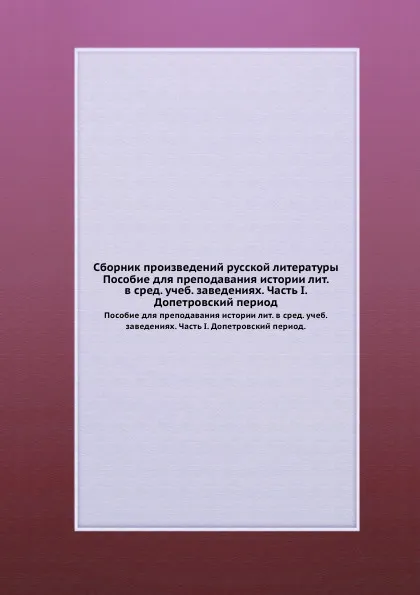 Сборник произведений русской литературы Пособие для преподавания истории лит. в сред. учеб. заведениях. Часть I. Допетровский период

Пособие для преподавания истории лит. в сред. учеб. заведениях. Часть I. Допетровский период.